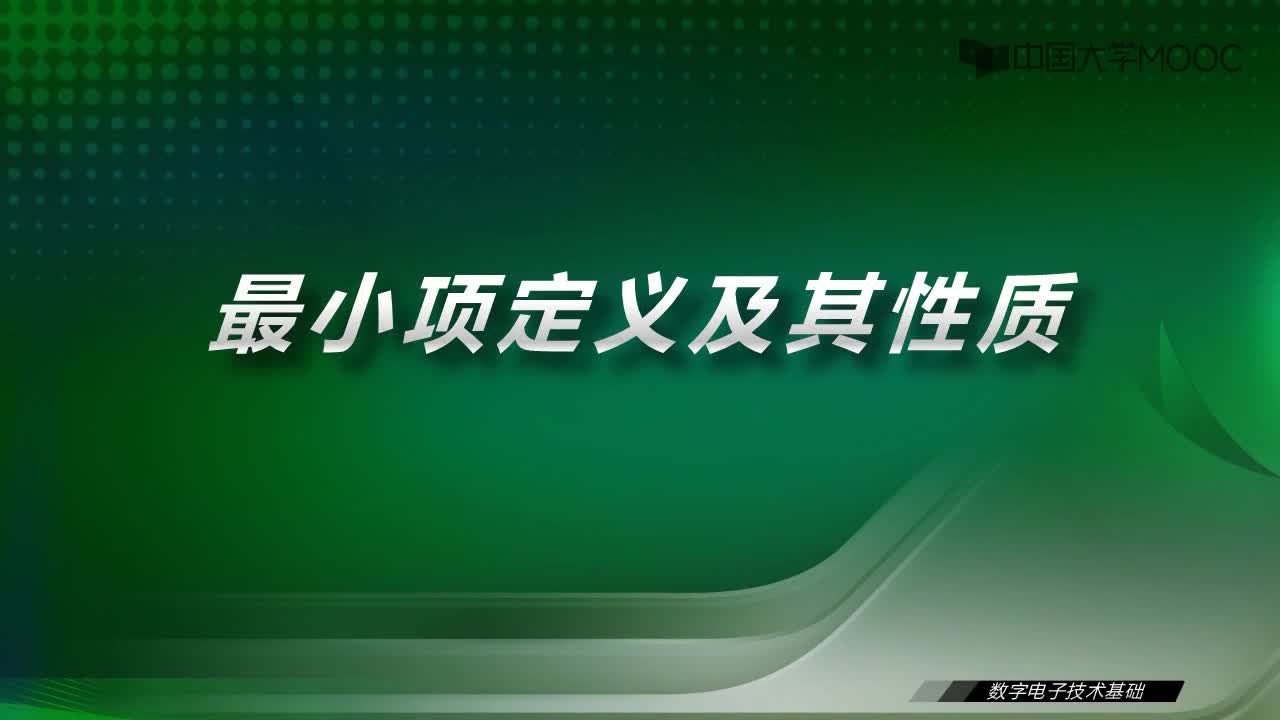 中国大学MOOC

最小项定义及其性质

数字电子技术基础